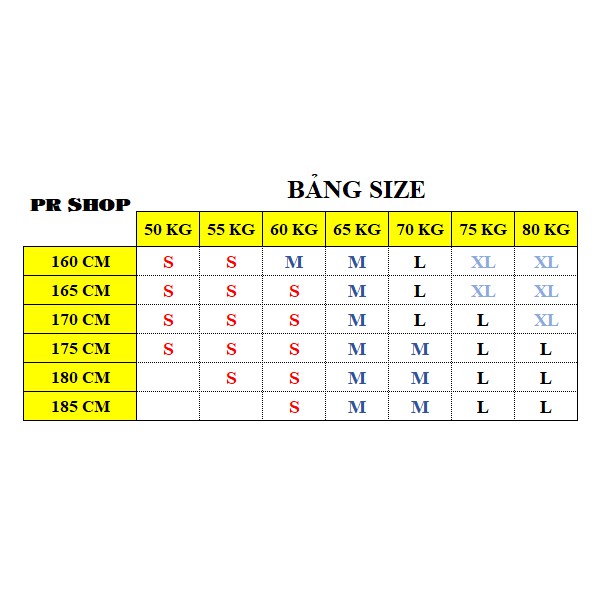 BẢNG SIZE

PR SHOP

| | 50 KG | 55 KG | 60 KG | 65 KG | 70 KG | 75 KG | 80 KG |
|---|---|---|---|---|---|---|---|
| 160 CM | S | S | M | M | L | XL | XL |
| 165 CM | S | S | S | M | L | XL | XL |
| 170 CM | S | S | S | M | L | L | XL |
| 175 CM | S | S | S | M | M | L | L |
| 180 CM | | S | S | M | M | L | L |
| 185 CM | | | S | M | M | L | L |